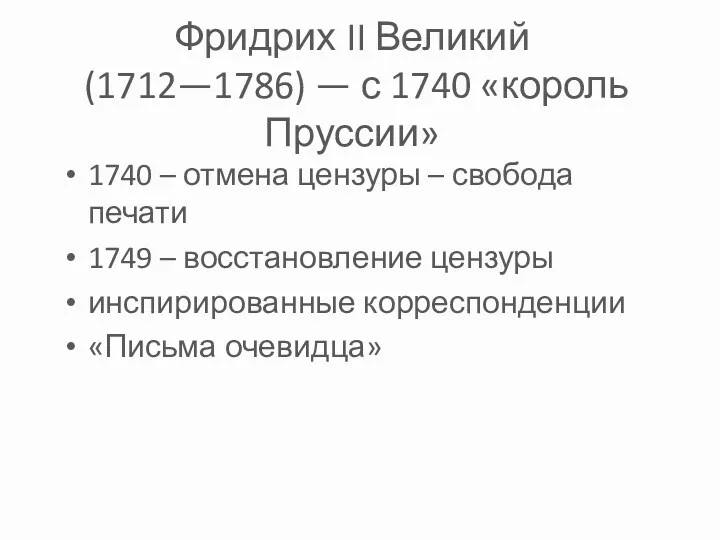 Фридрих II Великий (1712—1786) — с 1740 «король Пруссии»

• 1740 – отмена цензуры – свобода печати
• 1749 – восстановление цензуры
• инспирированные корреспонденции
• «Письма очевидца»